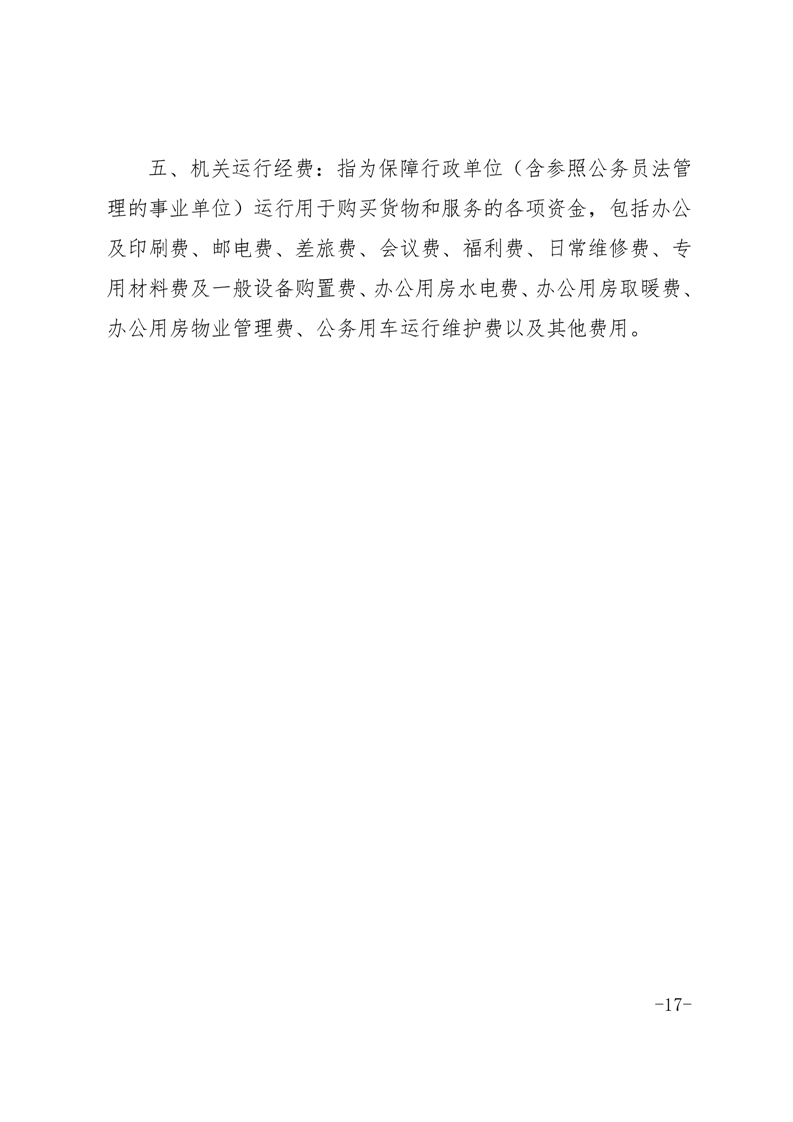 五、机关运行经费：指为保障行政单位（含参照公务员法管理的事业单位）运行用于购买货物和服务的各项资金，包括办公及印刷费、邮电费、差旅费、会议费、福利费、日常维修费、专用材料费及一般设备购置费、办公用房水电费、办公用房取暖费、办公用房物业管理费、公务用车运行维护费以及其他费用。

-17-